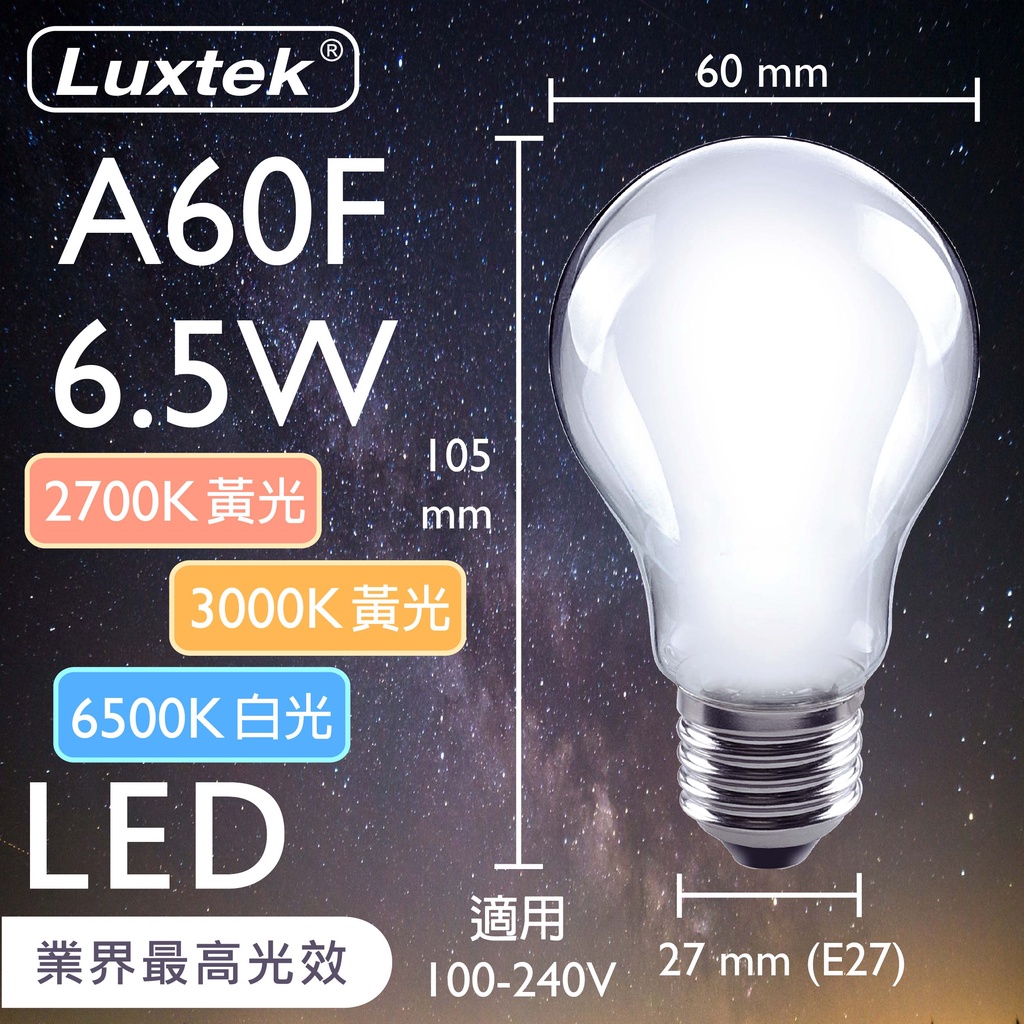 Luxtek®

A60F
6.5W

2700K 黃光

3000K 黃光

6500K 白光

LED

業界最高光效

60 mm

105 mm

適用
100-240V

27 mm (E27)